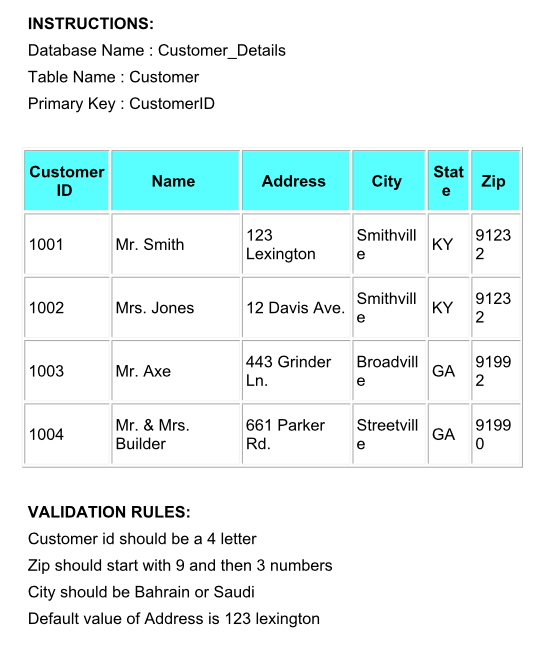 INSTRUCTIONS:
Database Name : Customer_Details
Table Name : Customer
Primary Key : CustomerID

| Customer ID | Name | Address | City | State | Zip |
|---|---|---|---|---|---|
| 1001 | Mr. Smith | 123 Lexington | Smithville | KY | 91232 |
| 1002 | Mrs. Jones | 12 Davis Ave. | Smithville | KY | 91232 |
| 1003 | Mr. Axe | 443 Grinder Ln. | Broadville | GA | 91992 |
| 1004 | Mr. & Mrs. Builder | 661 Parker Rd. | Streetville | GA | 91990 |

VALIDATION RULES:
Customer id should be a 4 letter
Zip should start with 9 and then 3 numbers
City should be Bahrain or Saudi
Default value of Address is 123 lexington